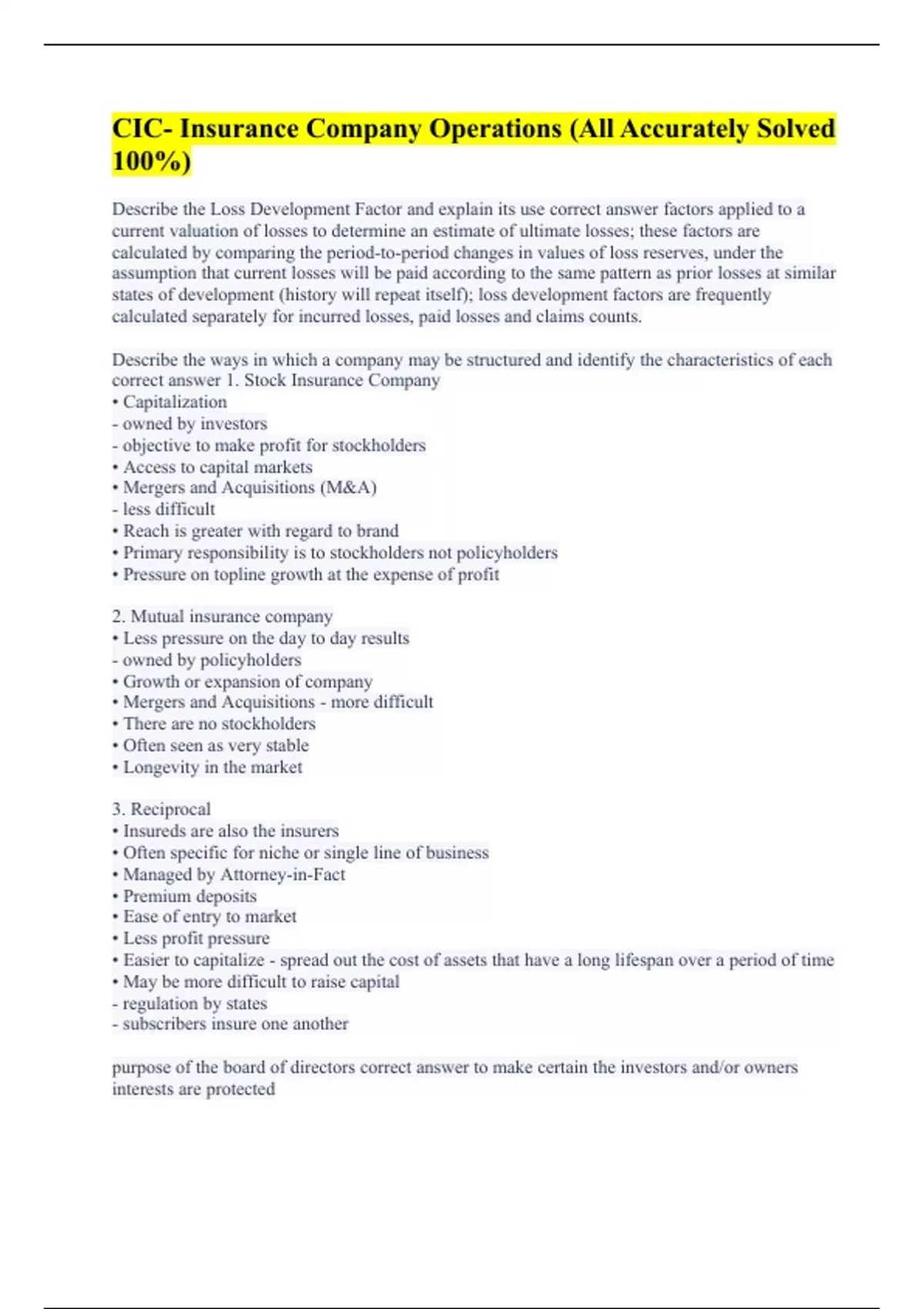 CIC- Insurance Company Operations (All Accurately Solved 100%)

Describe the Loss Development Factor and explain its use correct answer factors applied to a current valuation of losses to determine an estimate of ultimate losses; these factors are calculated by comparing the period-to-period changes in values of loss reserves, under the assumption that current losses will be paid according to the same pattern as prior losses at similar states of development (history will repeat itself); loss development factors are frequently calculated separately for incurred losses, paid losses and claims counts.

Describe the ways in which a company may be structured and identify the characteristics of each correct answer 1. Stock Insurance Company
• Capitalization
- owned by investors
- objective to make profit for stockholders
• Access to capital markets
• Mergers and Acquisitions (M&A)
- less difficult
• Reach is greater with regard to brand
• Primary responsibility is to stockholders not policyholders
• Pressure on topline growth at the expense of profit

2. Mutual insurance company
• Less pressure on the day to day results
- owned by policyholders
• Growth or expansion of company
• Mergers and Acquisitions - more difficult
• There are no stockholders
• Often seen as very stable
• Longevity in the market

3. Reciprocal
• Insureds are also the insurers
• Often specific for niche or single line of business
• Managed by Attorney-in-Fact
• Premium deposits
• Ease of entry to market
• Less profit pressure
• Easier to capitalize - spread out the cost of assets that have a long lifespan over a period of time
• May be more difficult to raise capital
- regulation by states
- subscribers insure one another

purpose of the board of directors correct answer to make certain the investors and/or owners interests are protected